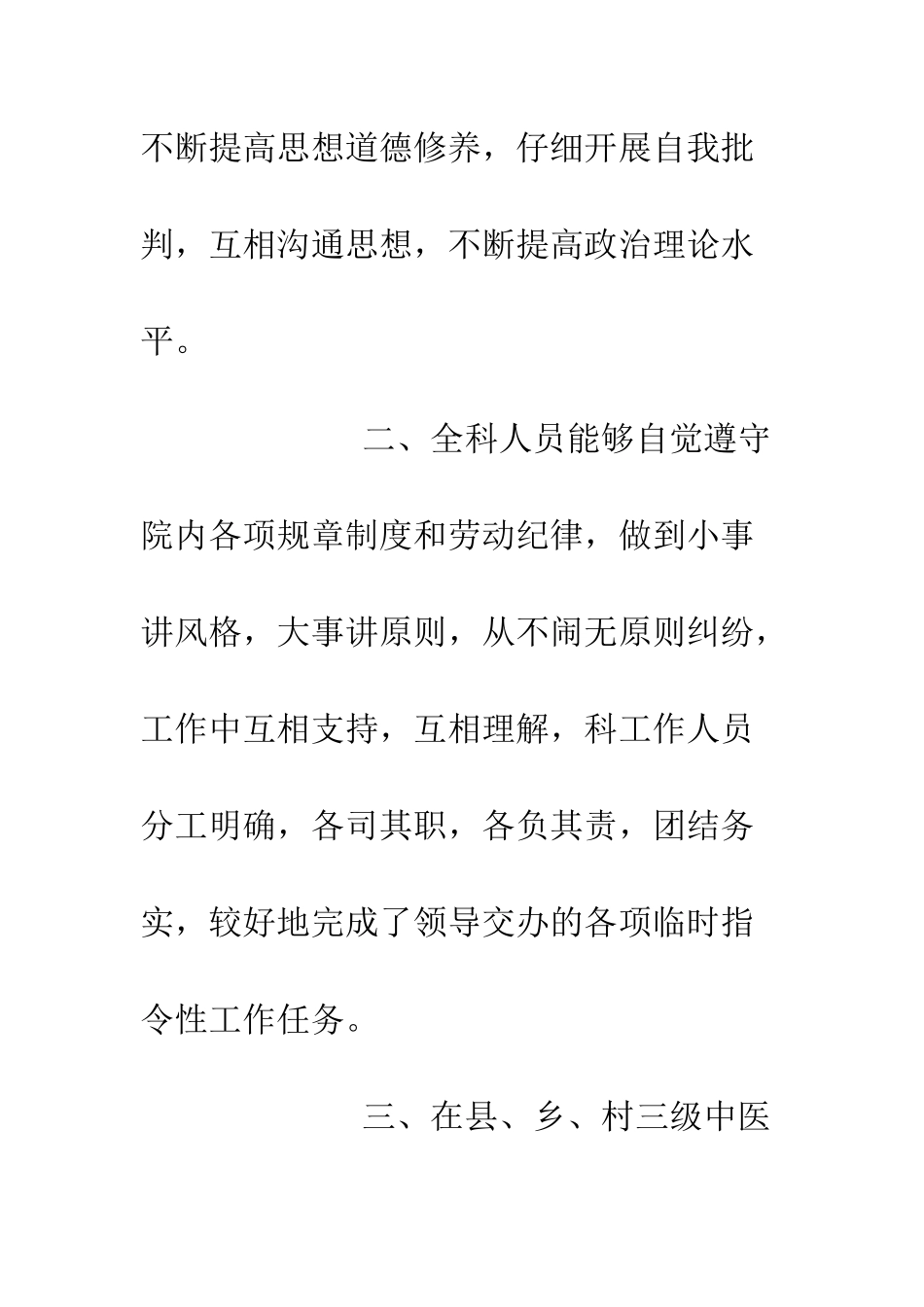 不断提高思想道德修养，仔细开展自我批判，互相沟通思想，不断提高政治理论水平。

二、全科人员能够自觉遵守院内各项规章制度和劳动纪律，做到小事讲风格，大事讲原则，从不闹无原则纠纷，工作中互相支持，互相理解，科工作人员分工明确，各司其职，各负其责，团结务实，较好地完成了领导交办的各项临时指令性工作任务。

三、在县、乡、村三级中医